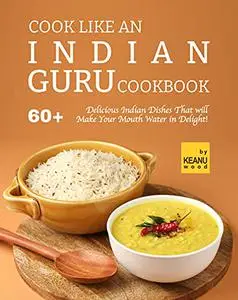 COOK LIKE AN
INDIAN
GURU COOKBOOK

60+ Delicious Indian Dishes That will Make Your Mouth Water in Delight!

by
KEANU
wood